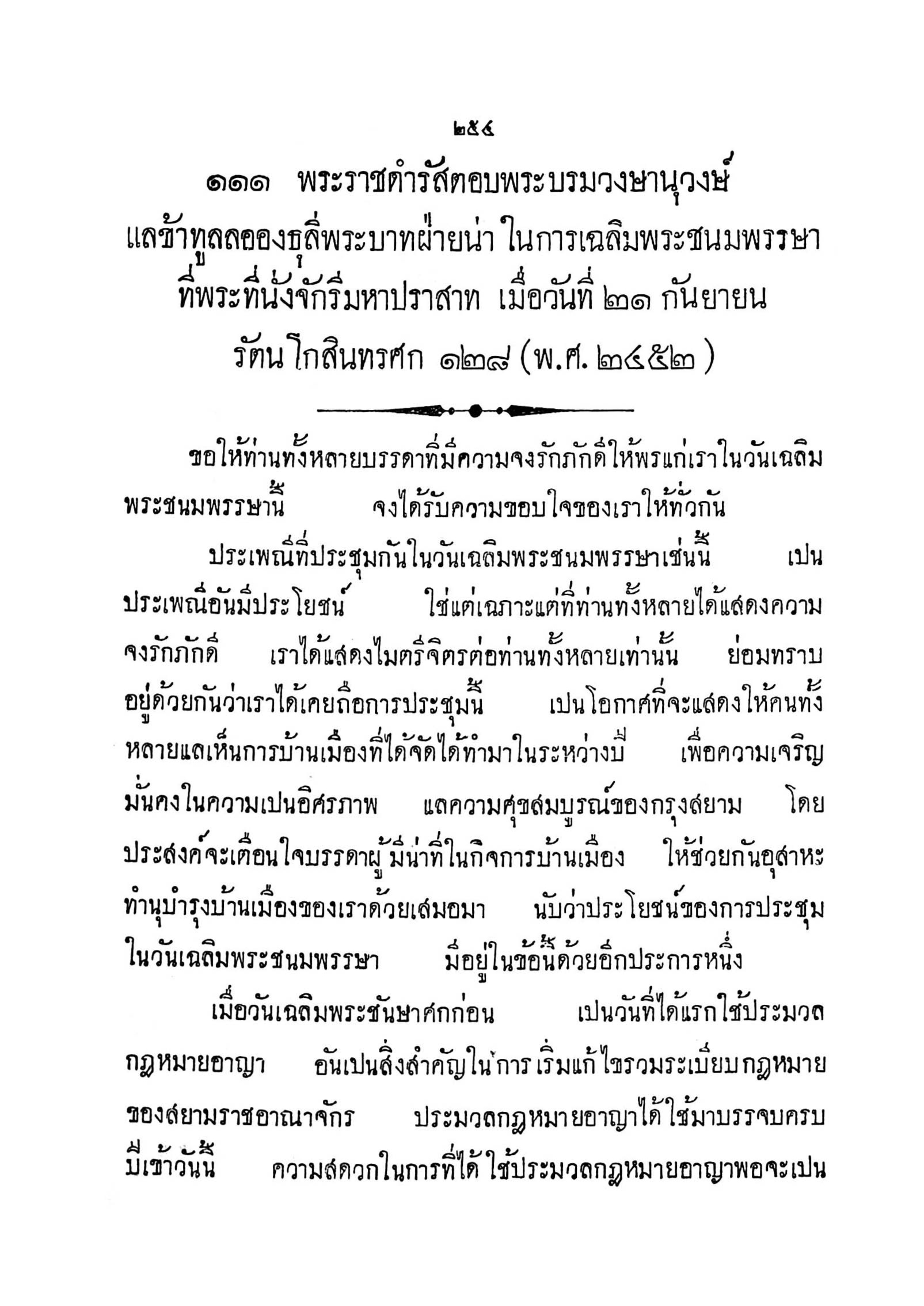 ๒๕๕

๑๑๑ พระราชดำรัสตอบพระบรมวงษานุวงษ์ แลข้าทูลลอองธุลีพระบาทฝ่ายน่า ในการเฉลิมพระชนมพรรษา ที่พระที่นั่งจักรีมหาปราสาท เมื่อวันที่ ๒๑ กันยายน รัตนโกสินทรศก ๑๒๘ (พ.ศ. ๒๔๕๒)

ขอให้ท่านทั้งหลายบรรดาที่มีความจงรักภักดีให้พรแก่เราในวันเฉลิมพระชนมพรรษานี้ จงได้รับความขอบใจของเราให้ทั่วกัน

ประเพณีที่ประชุมกันในวันเฉลิมพระชนมพรรษาเช่นนี้ เปนประเพณีอันมีประโยชน์ ใช่แต่เฉภาะแต่ที่ท่านทั้งหลายได้แสดงความจงรักภักดี เราได้แสดงไมตรีจิตรต่อท่านทั้งหลายเท่านั้น ย่อมทราบอยู่ด้วยกันว่าเราได้เคยถือการประชุมนี้ เปนโอกาศที่จะแสดงให้คนทั้งหลายแลเห็นการบ้านเมืองที่ได้จัดได้ทำมาในระหว่างปี เพื่อความเจริญมั่นคงในความเปนอิศรภาพ แลความศุขสมบูรณ์ของกรุงสยาม โดยประสงค์จะเตือนใจบรรดาผู้มีน่าที่ในกิจการบ้านเมือง ให้ช่วยกันอุสาหะทำนุบำรุงบ้านเมืองของเราด้วยเสมอมา นับว่าประโยชน์ของการประชุมในวันเฉลิมพระชนมพรรษา มีอยู่ในข้อนี้ด้วยอีกประการหนึ่ง

เมื่อวันเฉลิมพระชันษาศกก่อน เปนวันที่ได้แรกใช้ประมวลกฎหมายอาญา อันเปนสิ่งสำคัญในการเริ่มแก้ไขรวมระเบียบกฎหมายของสยามราชอาณาจักร ประมวลกฎหมายอาญาได้ใช้มาบรรจบครบปีเข้าวันนี้ ความสดวกในการที่ได้ใช้ประมวลกฎหมายอาญาพอจะเปน